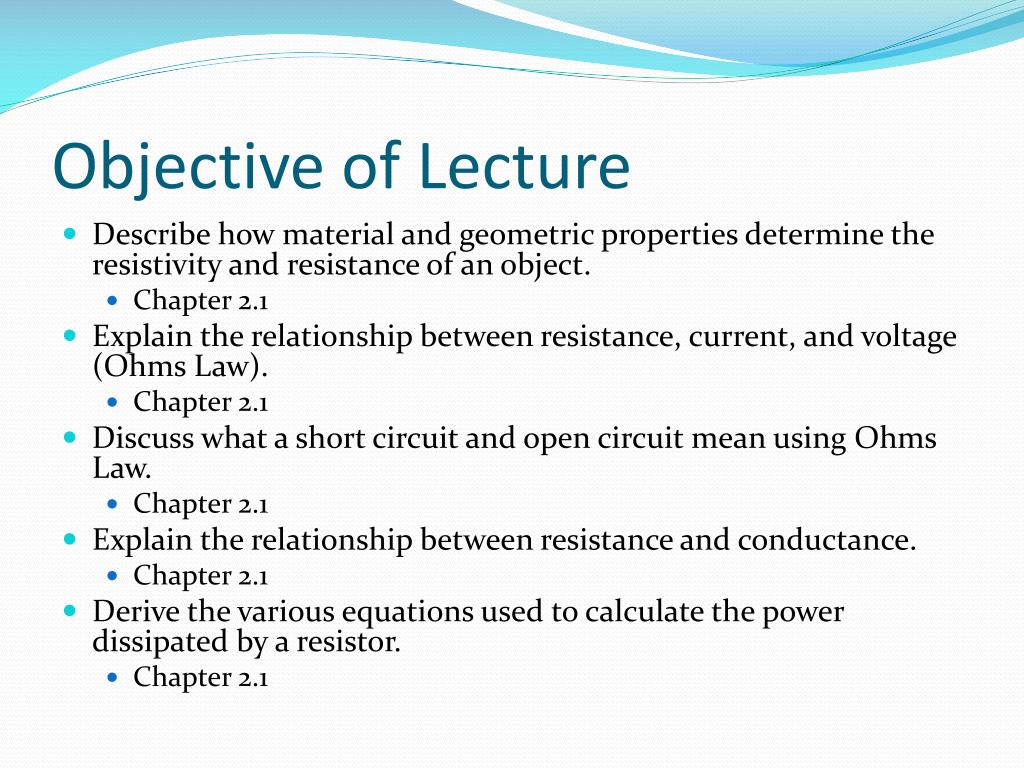 Objective of Lecture

- Describe how material and geometric properties determine the resistivity and resistance of an object.
  - Chapter 2.1
- Explain the relationship between resistance, current, and voltage (Ohms Law).
  - Chapter 2.1
- Discuss what a short circuit and open circuit mean using Ohms Law.
  - Chapter 2.1
- Explain the relationship between resistance and conductance.
  - Chapter 2.1
- Derive the various equations used to calculate the power dissipated by a resistor.
  - Chapter 2.1